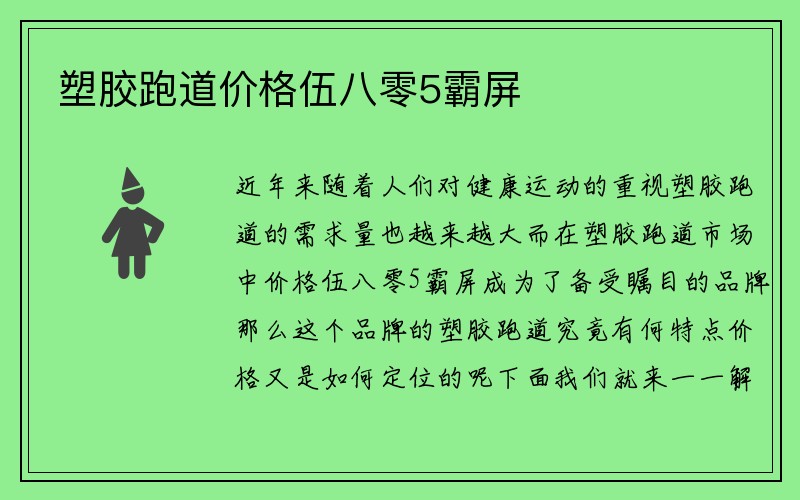 塑胶跑道价格伍八零5霸屏

近年来随着人们对健康运动的重视塑胶跑道的需求量也越来越大而在塑胶跑道市场中价格伍八零5霸屏成为了备受瞩目的品牌那么这个品牌的塑胶跑道究竟有何特点价格又是如何定位的呢下面我们就来一一解